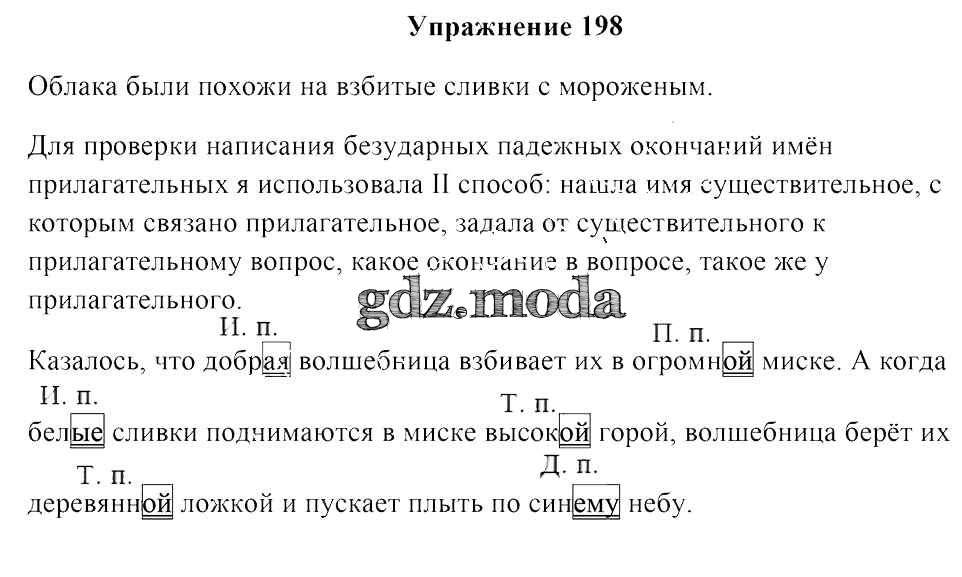 Упражнение 198

Облака были похожи на взбитые сливки с мороженым.

Для проверки написания безударных падежных окончаний имён прилагательных я использовала II способ: нашла имя существительное, с которым связано прилагательное, задала от существительного к прилагательному вопрос, какое окончание в вопросе, такое же у прилагательного.

gdz.moda

И. п. П. п.
Казалось, что добрая волшебница взбивает их в огромной миске. А когда
И. п. Т. п.
белые сливки поднимаются в миске высокой горой, волшебница берёт их
Т. п. Д. п.
деревянной ложкой и пускает плыть по синему небу.